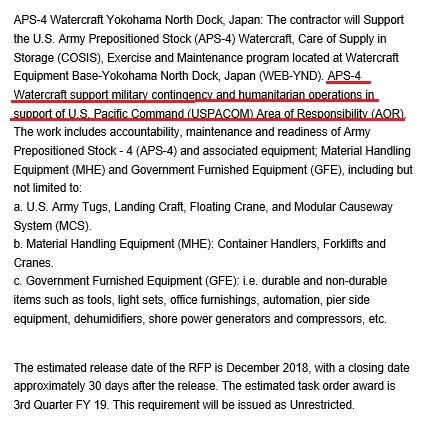 APS-4 Watercraft Yokohama North Dock, Japan: The contractor will Support the U.S. Army Prepositioned Stock (APS-4) Watercraft, Care of Supply in Storage (COSIS), Exercise and Maintenance program located at Watercraft Equipment Base-Yokohama North Dock, Japan (WEB-YND). APS-4 Watercraft support military contingency and humanitarian operations in support of U.S. Pacific Command (USPACOM) Area of Responsibility (AOR). The work includes accountability, maintenance and readiness of Army Prepositioned Stock - 4 (APS-4) and associated equipment; Material Handling Equipment (MHE) and Government Furnished Equipment (GFE), including but not limited to:
a. U.S. Army Tugs, Landing Craft, Floating Crane, and Modular Causeway System (MCS).
b. Material Handling Equipment (MHE): Container Handlers, Forklifts and Cranes.
c. Government Furnished Equipment (GFE): i.e. durable and non-durable items such as tools, light sets, office furnishings, automation, pier side equipment, dehumidifiers, shore power generators and compressors, etc.

The estimated release date of the RFP is December 2018, with a closing date approximately 30 days after the release. The estimated task order award is 3rd Quarter FY 19. This requirement will be issued as Unrestricted.